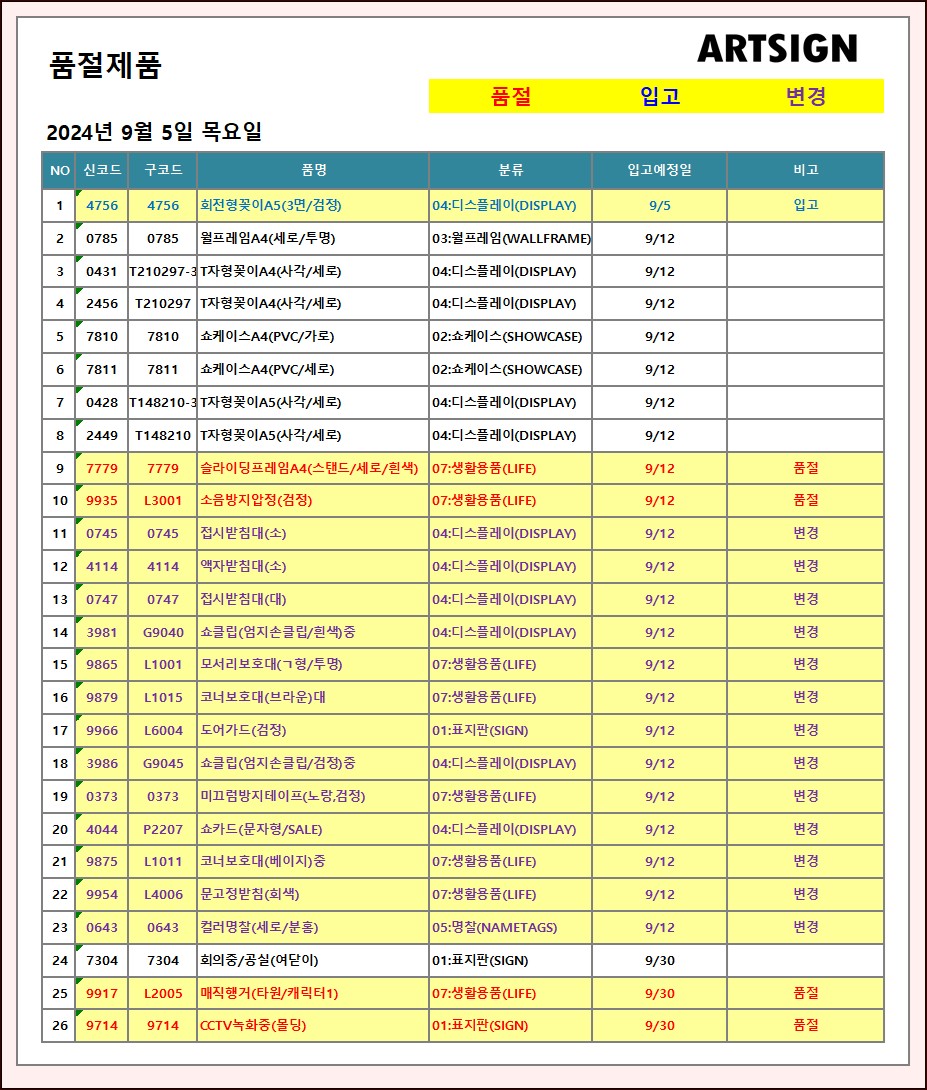 품절제품

ARTSIGN

품절 입고 변경

2024년 9월 5일 목요일

| NO | 신코드 | 구코드 | 품명 | 분류 | 입고예정일 | 비고 |
|---|---|---|---|---|---|---|
| 1 | 4756 | 4756 | 회전형꽂이A5(3면/검정) | 04:디스플레이(DISPLAY) | 9/5 | 입고 |
| 2 | 0785 | 0785 | 월프레임A4(세로/투명) | 03:월프레임(WALLFRAME) | 9/12 | |
| 3 | 0431 | T210297-3 | T자형꽂이A4(사각/세로) | 04:디스플레이(DISPLAY) | 9/12 | |
| 4 | 2456 | T210297 | T자형꽂이A4(사각/세로) | 04:디스플레이(DISPLAY) | 9/12 | |
| 5 | 7810 | 7810 | 쇼케이스A4(PVC/가로) | 02:쇼케이스(SHOWCASE) | 9/12 | |
| 6 | 7811 | 7811 | 쇼케이스A4(PVC/세로) | 02:쇼케이스(SHOWCASE) | 9/12 | |
| 7 | 0428 | T148210-3 | T자형꽂이A5(사각/세로) | 04:디스플레이(DISPLAY) | 9/12 | |
| 8 | 2449 | T148210 | T자형꽂이A5(사각/세로) | 04:디스플레이(DISPLAY) | 9/12 | |
| 9 | 7779 | 7779 | 슬라이딩프레임A4(스탠드/세로/흰색) | 07:생활용품(LIFE) | 9/12 | 품절 |
| 10 | 9935 | L3001 | 소음방지압정(검정) | 07:생활용품(LIFE) | 9/12 | 품절 |
| 11 | 0745 | 0745 | 접시받침대(소) | 04:디스플레이(DISPLAY) | 9/12 | 변경 |
| 12 | 4114 | 4114 | 액자받침대(소) | 04:디스플레이(DISPLAY) | 9/12 | 변경 |
| 13 | 0747 | 0747 | 접시받침대(대) | 04:디스플레이(DISPLAY) | 9/12 | 변경 |
| 14 | 3981 | G9040 | 쇼클립(엄지손클립/흰색)중 | 04:디스플레이(DISPLAY) | 9/12 | 변경 |
| 15 | 9865 | L1001 | 모서리보호대(ㄱ형/투명) | 07:생활용품(LIFE) | 9/12 | 변경 |
| 16 | 9879 | L1015 | 코너보호대(브라운)대 | 07:생활용품(LIFE) | 9/12 | 변경 |
| 17 | 9966 | L6004 | 도어가드(검정) | 01:표지판(SIGN) | 9/12 | 변경 |
| 18 | 3986 | G9045 | 쇼클립(엄지손클립/검정)중 | 04:디스플레이(DISPLAY) | 9/12 | 변경 |
| 19 | 0373 | 0373 | 미끄럼방지테이프(노랑,검정) | 07:생활용품(LIFE) | 9/12 | 변경 |
| 20 | 4044 | P2207 | 쇼카드(문자형/SALE) | 04:디스플레이(DISPLAY) | 9/12 | 변경 |
| 21 | 9875 | L1011 | 코너보호대(베이지)중 | 07:생활용품(LIFE) | 9/12 | 변경 |
| 22 | 9954 | L4006 | 문고정받침(회색) | 07:생활용품(LIFE) | 9/12 | 변경 |
| 23 | 0643 | 0643 | 컬러명찰(세로/분홍) | 05:명찰(NAMETAGS) | 9/12 | 변경 |
| 24 | 7304 | 7304 | 회의중/공실(여닫이) | 01:표지판(SIGN) | 9/30 | |
| 25 | 9917 | L2005 | 매직행거(타원/캐릭터1) | 07:생활용품(LIFE) | 9/30 | 품절 |
| 26 | 9714 | 9714 | CCTV녹화중(몰딩) | 01:표지판(SIGN) | 9/30 | 품절 |